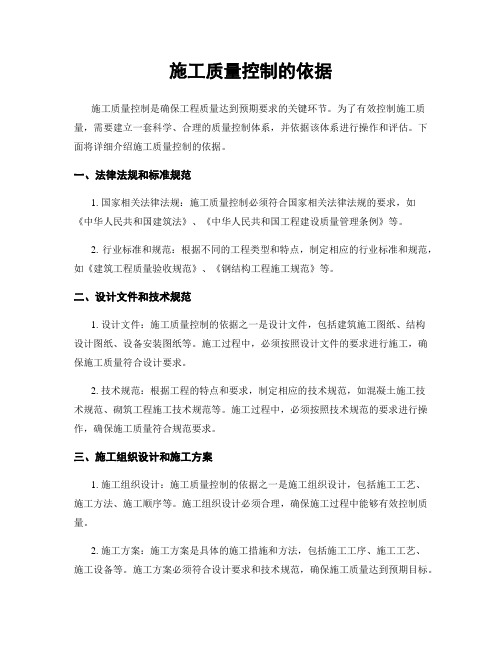 施工质量控制的依据

施工质量控制是确保工程质量达到预期要求的关键环节。为了有效控制施工质量，需要建立一套科学、合理的质量控制体系，并依据该体系进行操作和评估。下面将详细介绍施工质量控制的依据。

一、法律法规和标准规范

1. 国家相关法律法规：施工质量控制必须符合国家相关法律法规的要求，如《中华人民共和国建筑法》、《中华人民共和国工程建设质量管理条例》等。

2. 行业标准和规范：根据不同的工程类型和特点，制定相应的行业标准和规范，如《建筑工程质量验收规范》、《钢结构工程施工规范》等。

二、设计文件和技术规范

1. 设计文件：施工质量控制的依据之一是设计文件，包括建筑施工图纸、结构设计图纸、设备安装图纸等。施工过程中，必须按照设计文件的要求进行施工，确保施工质量符合设计要求。

2. 技术规范：根据工程的特点和要求，制定相应的技术规范，如混凝土施工技术规范、砌筑工程施工技术规范等。施工过程中，必须按照技术规范的要求进行操作，确保施工质量符合规范要求。

三、施工组织设计和施工方案

1. 施工组织设计：施工质量控制的依据之一是施工组织设计，包括施工工艺、施工方法、施工顺序等。施工组织设计必须合理，确保施工过程中能够有效控制质量。

2. 施工方案：施工方案是具体的施工措施和方法，包括施工工序、施工工艺、施工设备等。施工方案必须符合设计要求和技术规范，确保施工质量达到预期目标。